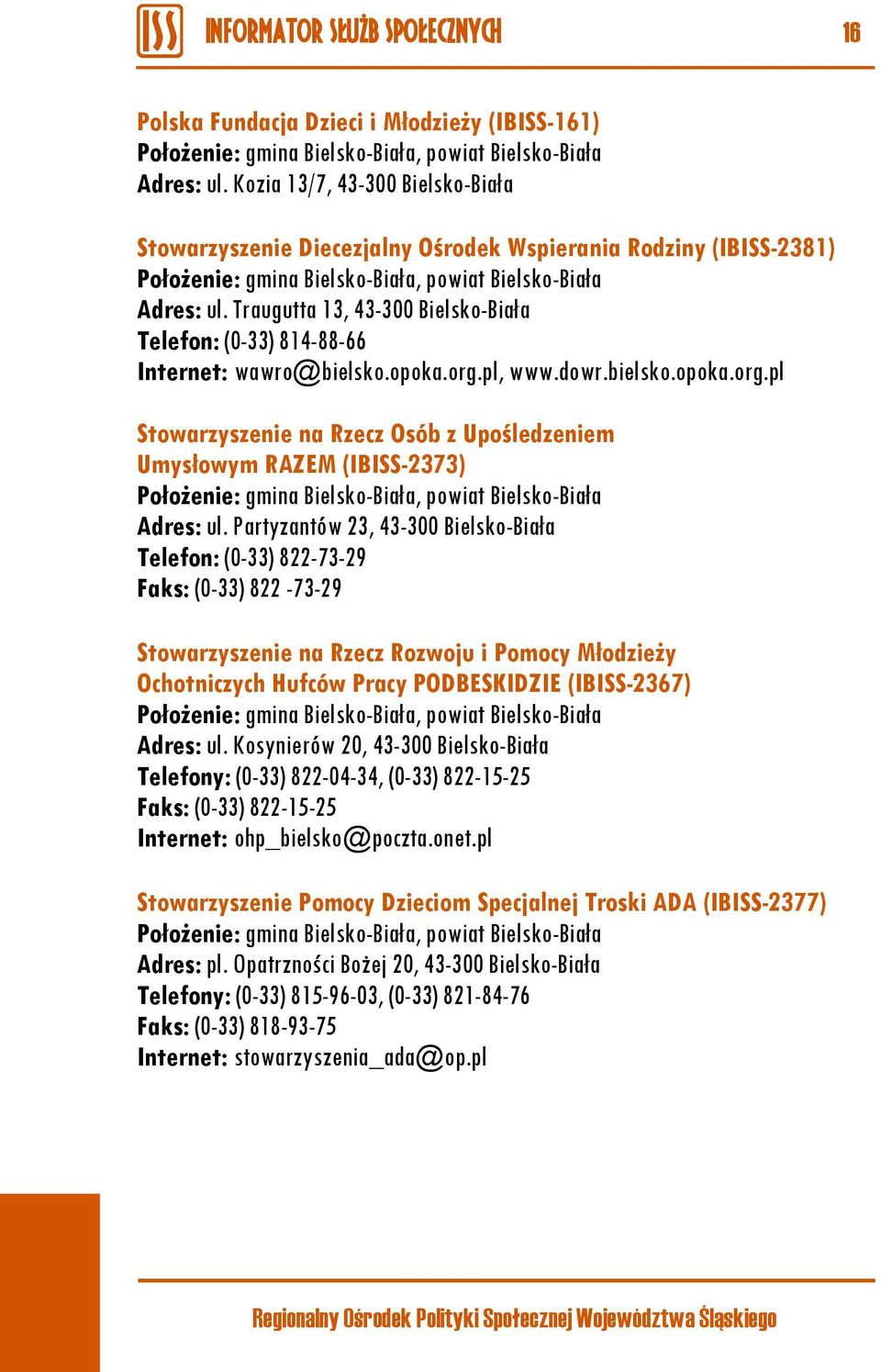 ISS INFORMATOR SŁUŻB SPOŁECZNYCH 16

Polska Fundacja Dzieci i Młodzieży (IBISS-161)
Położenie: gmina Bielsko-Biała, powiat Bielsko-Biała
Adres: ul. Kozia 13/7, 43-300 Bielsko-Biała

Stowarzyszenie Diecezjalny Ośrodek Wspierania Rodziny (IBISS-2381)
Położenie: gmina Bielsko-Biała, powiat Bielsko-Biała
Adres: ul. Traugutta 13, 43-300 Bielsko-Biała
Telefon: (0-33) 814-88-66
Internet: wawro@bielsko.opoka.org.pl, www.dowr.bielsko.opoka.org.pl

Stowarzyszenie na Rzecz Osób z Upośledzeniem Umysłowym RAZEM (IBISS-2373)
Położenie: gmina Bielsko-Biała, powiat Bielsko-Biała
Adres: ul. Partyzantów 23, 43-300 Bielsko-Biała
Telefon: (0-33) 822-73-29
Faks: (0-33) 822 -73-29

Stowarzyszenie na Rzecz Rozwoju i Pomocy Młodzieży Ochotniczych Hufców Pracy PODBESKIDZIE (IBISS-2367)
Położenie: gmina Bielsko-Biała, powiat Bielsko-Biała
Adres: ul. Kosynierów 20, 43-300 Bielsko-Biała
Telefony: (0-33) 822-04-34, (0-33) 822-15-25
Faks: (0-33) 822-15-25
Internet: ohp_bielsko@poczta.onet.pl

Stowarzyszenie Pomocy Dzieciom Specjalnej Troski ADA (IBISS-2377)
Położenie: gmina Bielsko-Biała, powiat Bielsko-Biała
Adres: pl. Opatrzności Bożej 20, 43-300 Bielsko-Biała
Telefony: (0-33) 815-96-03, (0-33) 821-84-76
Faks: (0-33) 818-93-75
Internet: stowarzyszenia_ada@op.pl

Regionalny Ośrodek Polityki Społecznej Województwa Śląskiego